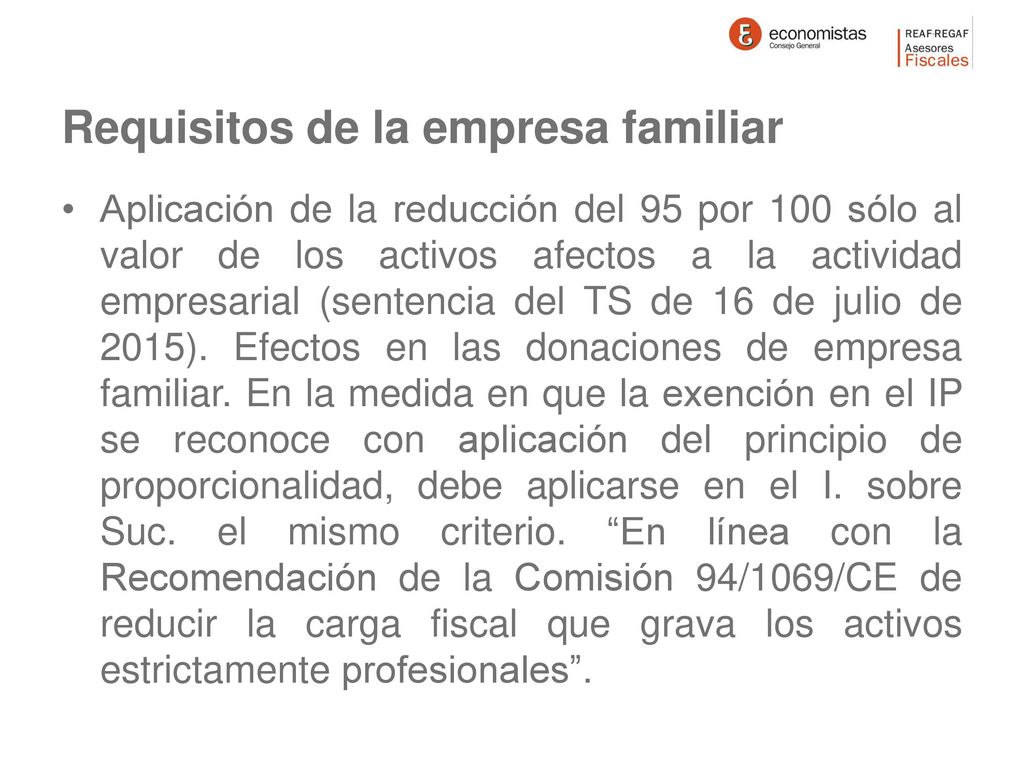 economistas
Consejo General

REAF·REGAF
Asesores
Fiscales

Requisitos de la empresa familiar

• Aplicación de la reducción del 95 por 100 sólo al valor de los activos afectos a la actividad empresarial (sentencia del TS de 16 de julio de 2015). Efectos en las donaciones de empresa familiar. En la medida en que la exención en el IP se reconoce con aplicación del principio de proporcionalidad, debe aplicarse en el I. sobre Suc. el mismo criterio. “En línea con la Recomendación de la Comisión 94/1069/CE de reducir la carga fiscal que grava los activos estrictamente profesionales”.